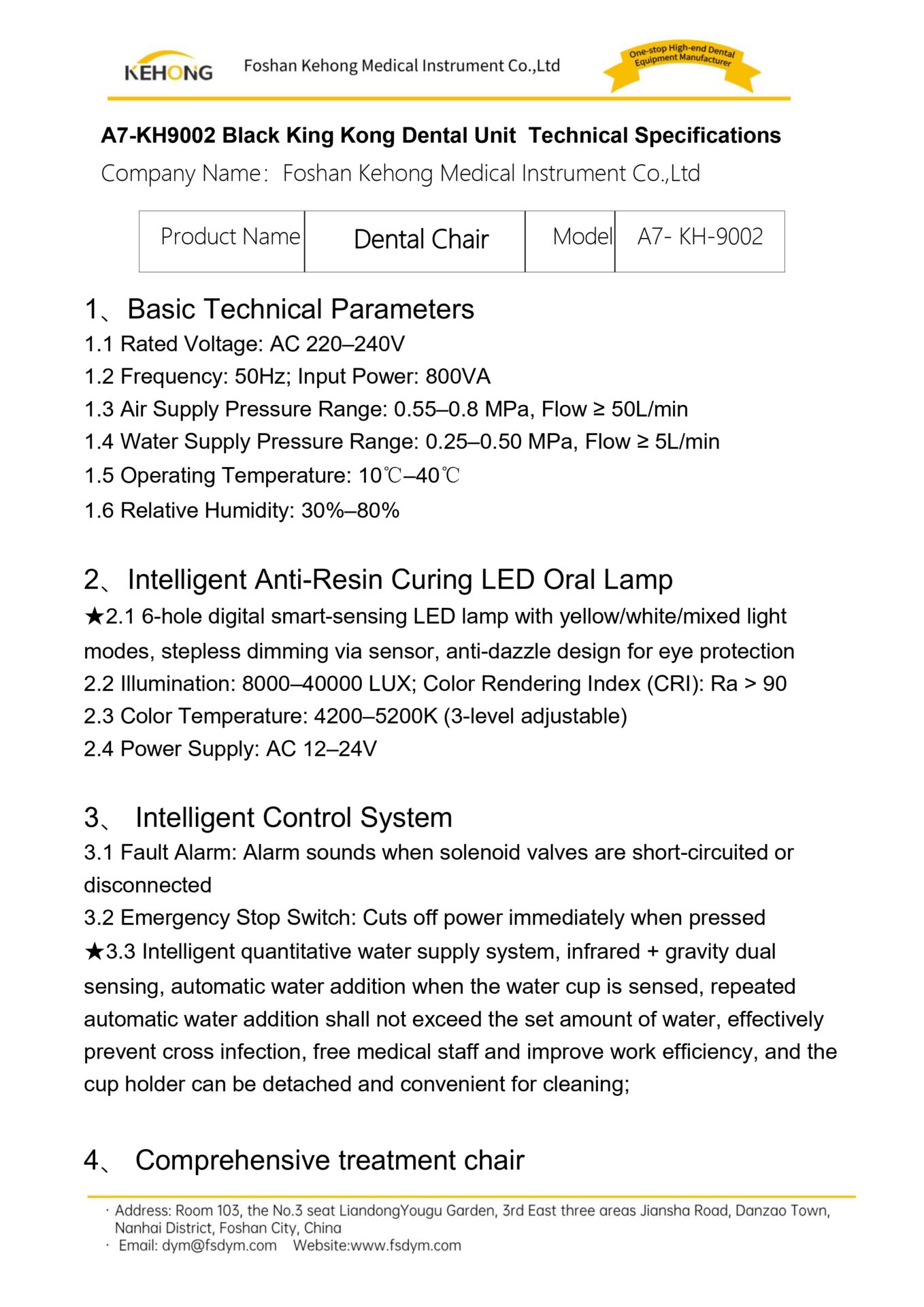 KEHONG Foshan Kehong Medical Instrument Co.,Ltd

One-stop High-end Dental Equipment Manufacturer

A7-KH9002 Black King Kong Dental Unit Technical Specifications

Company Name: Foshan Kehong Medical Instrument Co.,Ltd

| Product Name | Dental Chair | Model | A7- KH-9002 |
|---|---|---|---|

1、Basic Technical Parameters

1.1 Rated Voltage: AC 220–240V

1.2 Frequency: 50Hz; Input Power: 800VA

1.3 Air Supply Pressure Range: 0.55–0.8 MPa, Flow ≥ 50L/min

1.4 Water Supply Pressure Range: 0.25–0.50 MPa, Flow ≥ 5L/min

1.5 Operating Temperature: 10℃–40℃

1.6 Relative Humidity: 30%–80%

2、Intelligent Anti-Resin Curing LED Oral Lamp

★2.1 6-hole digital smart-sensing LED lamp with yellow/white/mixed light modes, stepless dimming via sensor, anti-dazzle design for eye protection

2.2 Illumination: 8000–40000 LUX; Color Rendering Index (CRI): Ra > 90

2.3 Color Temperature: 4200–5200K (3-level adjustable)

2.4 Power Supply: AC 12–24V

3、 Intelligent Control System

3.1 Fault Alarm: Alarm sounds when solenoid valves are short-circuited or disconnected

3.2 Emergency Stop Switch: Cuts off power immediately when pressed

★3.3 Intelligent quantitative water supply system, infrared + gravity dual sensing, automatic water addition when the water cup is sensed, repeated automatic water addition shall not exceed the set amount of water, effectively prevent cross infection, free medical staff and improve work efficiency, and the cup holder can be detached and convenient for cleaning;

4、 Comprehensive treatment chair

· Address: Room 103, the No.3 seat LiandongYougu Garden, 3rd East three areas Jiansha Road, Danzao Town, Nanhai District, Foshan City, China

· Email: dym@fsdym.com Website:www.fsdym.com